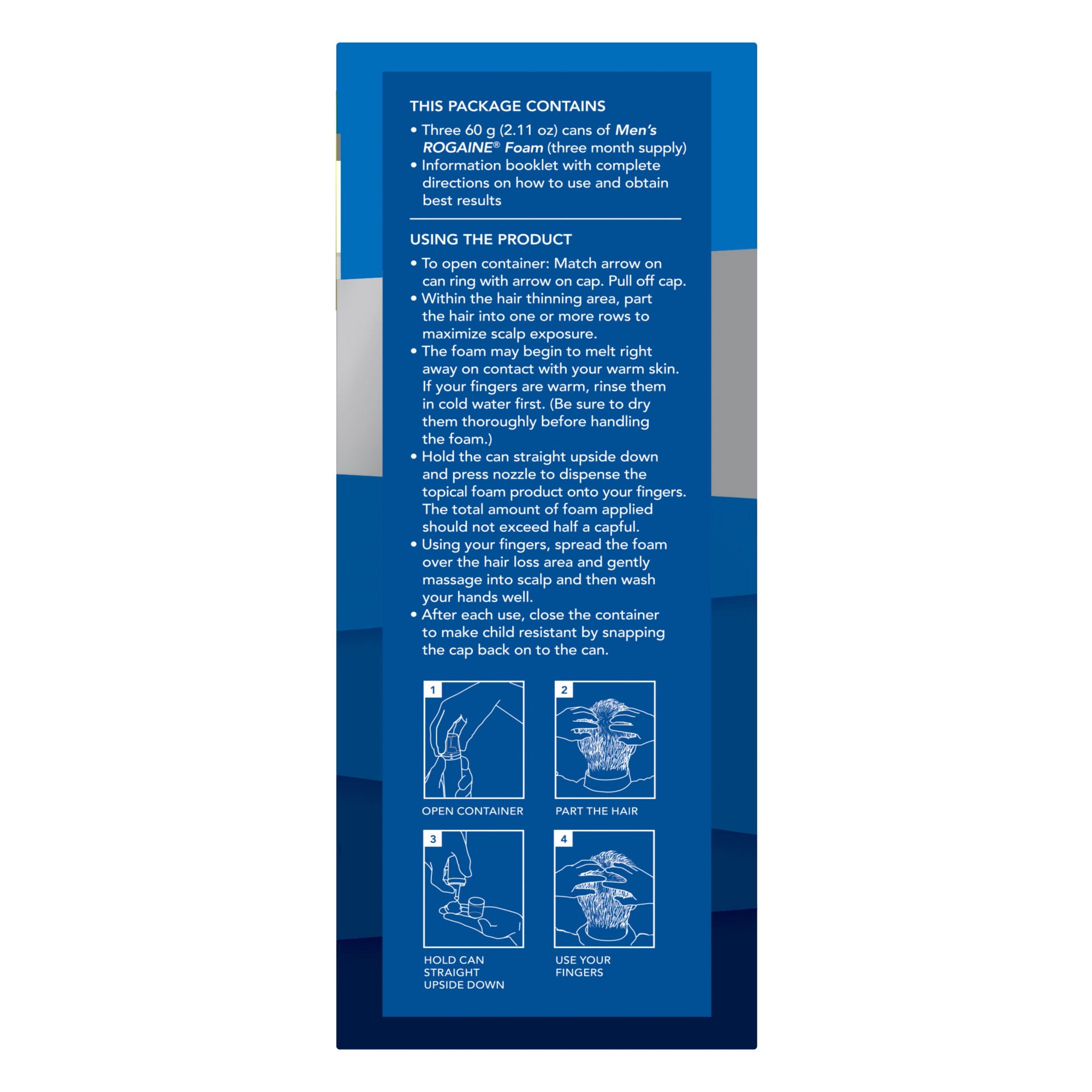 THIS PACKAGE CONTAINS

• Three 60 g (2.11 oz) cans of Men's ROGAINE® Foam (three month supply)
• Information booklet with complete directions on how to use and obtain best results

USING THE PRODUCT

• To open container: Match arrow on can ring with arrow on cap. Pull off cap.
• Within the hair thinning area, part the hair into one or more rows to maximize scalp exposure.
• The foam may begin to melt right away on contact with your warm skin. If your fingers are warm, rinse them in cold water first. (Be sure to dry them thoroughly before handling the foam.)
• Hold the can straight upside down and press nozzle to dispense the topical foam product onto your fingers. The total amount of foam applied should not exceed half a capful.
• Using your fingers, spread the foam over the hair loss area and gently massage into scalp and then wash your hands well.
• After each use, close the container to make child resistant by snapping the cap back on to the can.

1
OPEN CONTAINER

2
PART THE HAIR

3
HOLD CAN
STRAIGHT
UPSIDE DOWN

4
USE YOUR
FINGERS